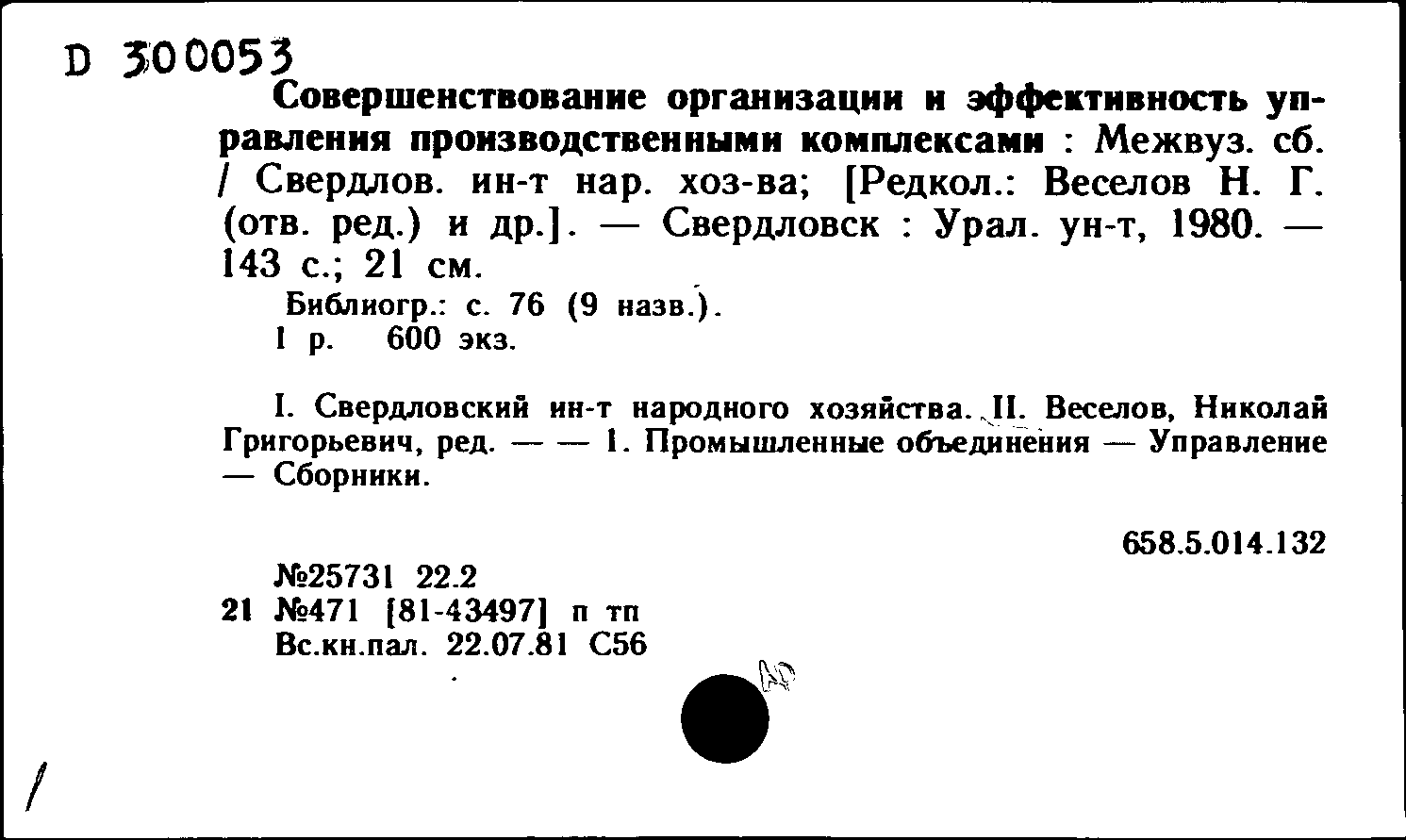 D 300053

Совершенствование организации и эффективность управления производственными комплексами : Межвуз. сб. / Свердлов. ин-т нар. хоз-ва; [Редкол.: Веселов Н. Г. (отв. ред.) и др.]. — Свердловск : Урал. ун-т, 1980. — 143 с.; 21 см.

Библиогр.: с. 76 (9 назв.).
1 р. 600 экз.

I. Свердловский ин-т народного хозяйства. II. Веселов, Николай Григорьевич, ред. — — 1. Промышленные объединения — Управление — Сборники.

658.5.014.132

№25731 22.2
21 №471 [81-43497] п тп
Вс.кн.пал. 22.07.81 С56

АР